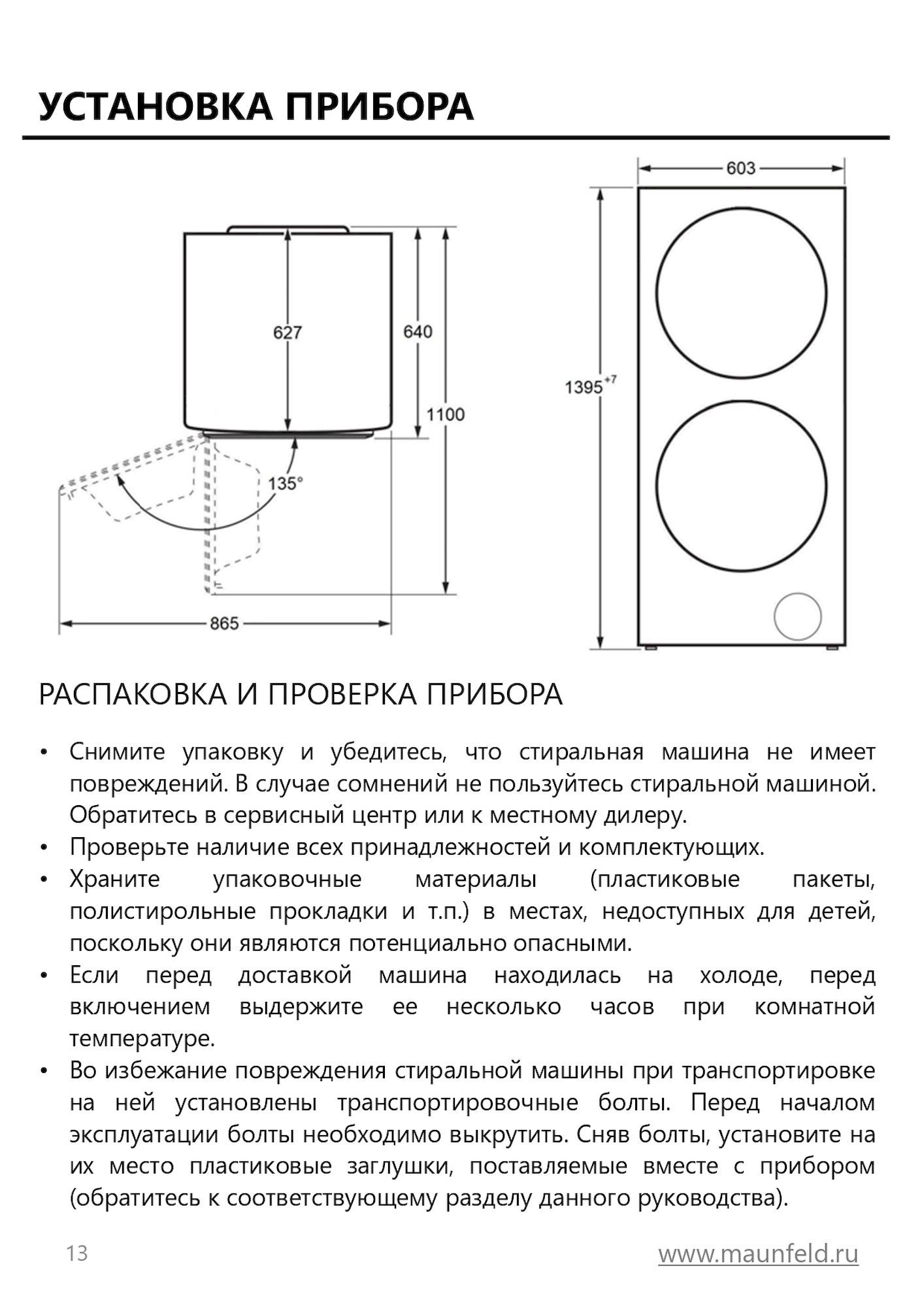 УСТАНОВКА ПРИБОРА

627

640

1100

135°

865

603

$1395^{+7}$

РАСПАКОВКА И ПРОВЕРКА ПРИБОРА

• Снимите упаковку и убедитесь, что стиральная машина не имеет повреждений. В случае сомнений не пользуйтесь стиральной машиной. Обратитесь в сервисный центр или к местному дилеру.

• Проверьте наличие всех принадлежностей и комплектующих.

• Храните упаковочные материалы (пластиковые пакеты, полистирольные прокладки и т.п.) в местах, недоступных для детей, поскольку они являются потенциально опасными.

• Если перед доставкой машина находилась на холоде, перед включением выдержите ее несколько часов при комнатной температуре.

• Во избежание повреждения стиральной машины при транспортировке на ней установлены транспортировочные болты. Перед началом эксплуатации болты необходимо выкрутить. Сняв болты, установите на их место пластиковые заглушки, поставляемые вместе с прибором (обратитесь к соответствующему разделу данного руководства).

13

www.maunfeld.ru